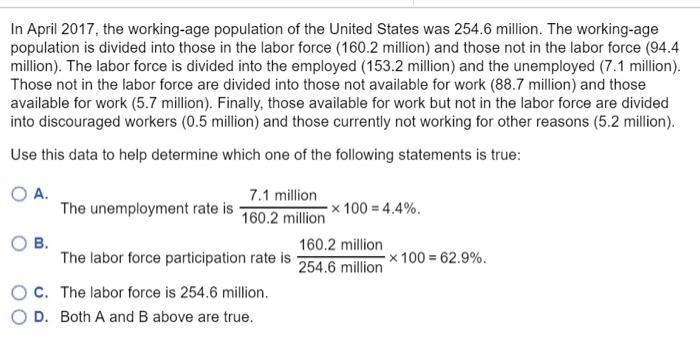 In April 2017, the working-age population of the United States was 254.6 million. The working-age population is divided into those in the labor force (160.2 million) and those not in the labor force (94.4 million). The labor force is divided into the employed (153.2 million) and the unemployed (7.1 million). Those not in the labor force are divided into those not available for work (88.7 million) and those available for work (5.7 million). Finally, those available for work but not in the labor force are divided into discouraged workers (0.5 million) and those currently not working for other reasons (5.2 million).

Use this data to help determine which one of the following statements is true:

A. The unemployment rate is $\frac{7.1 \text{ million}}{160.2 \text{ million}} \times 100 = 4.4\%$.

B. The labor force participation rate is $\frac{160.2 \text{ million}}{254.6 \text{ million}} \times 100 = 62.9\%$.

C. The labor force is 254.6 million.

D. Both A and B above are true.